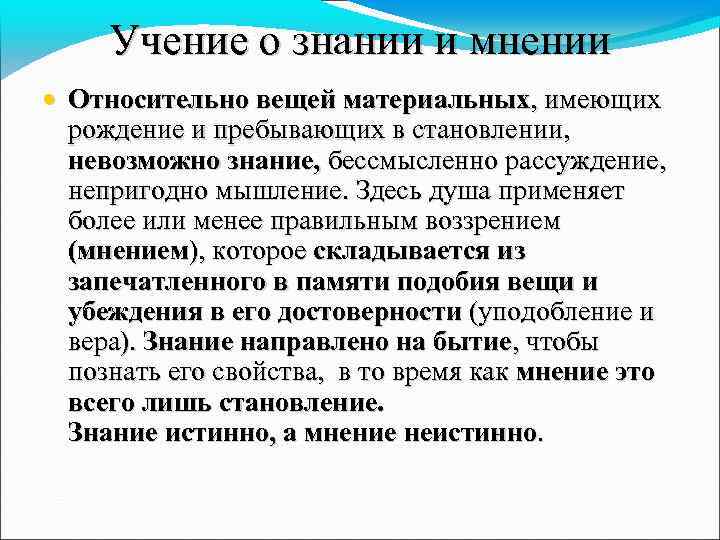 Учение о знании и мнении

Относительно вещей материальных, имеющих рождение и пребывающих в становлении, невозможно знание, бессмысленно рассуждение, непригодно мышление. Здесь душа применяет более или менее правильным воззрением (мнением), которое складывается из запечатленного в памяти подобия вещи и убеждения в его достоверности (уподобление и вера). Знание направлено на бытие, чтобы познать его свойства, в то время как мнение это всего лишь становление.
Знание истинно, а мнение неистинно.